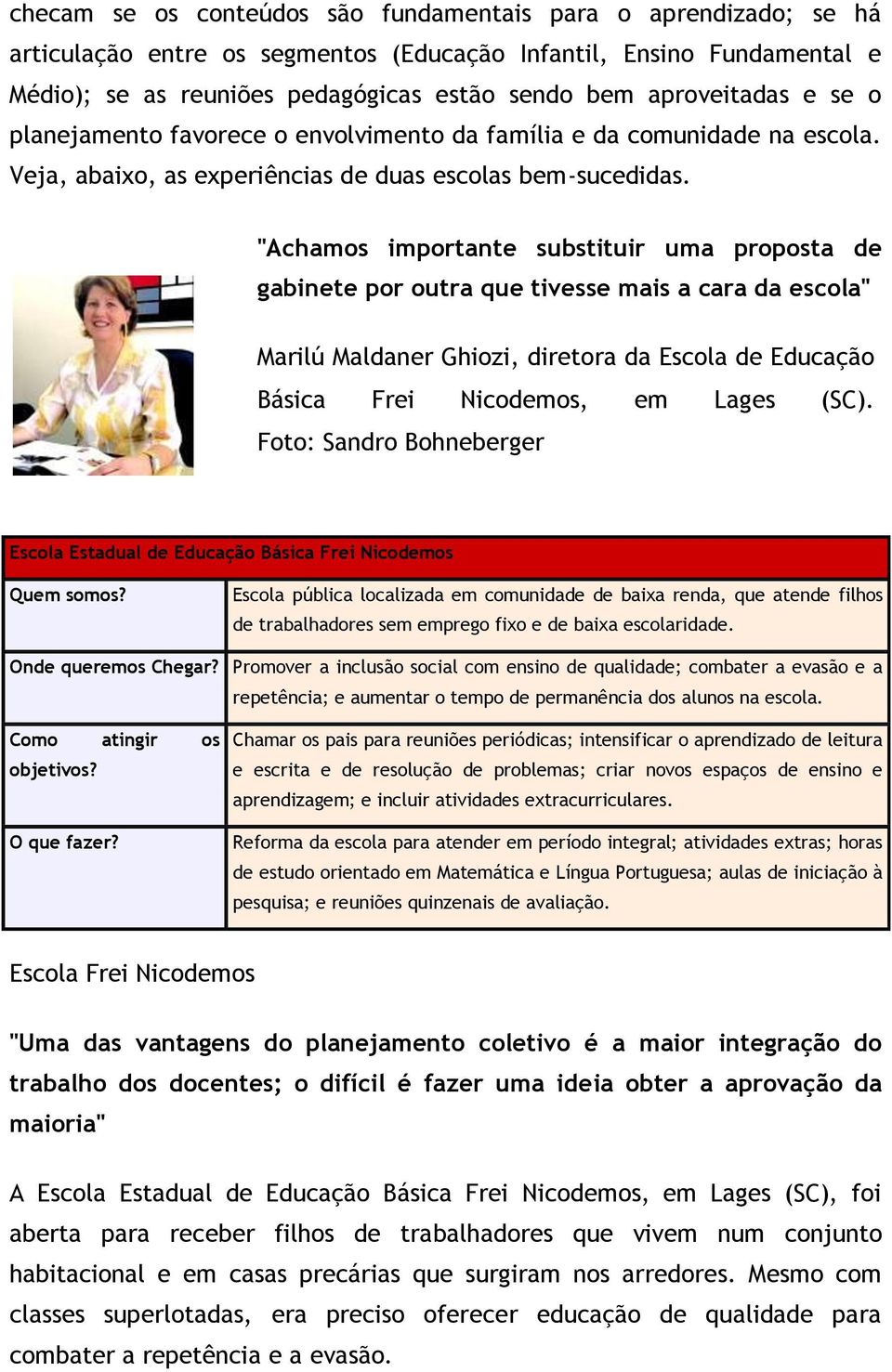 checam se os conteúdos são fundamentais para o aprendizado; se há articulação entre os segmentos (Educação Infantil, Ensino Fundamental e Médio); se as reuniões pedagógicas estão sendo bem aproveitadas e se o planejamento favorece o envolvimento da família e da comunidade na escola. Veja, abaixo, as experiências de duas escolas bem-sucedidas.

"Achamos importante substituir uma proposta de gabinete por outra que tivesse mais a cara da escola"

Marilú Maldaner Ghiozi, diretora da Escola de Educação Básica Frei Nicodemos, em Lages (SC). Foto: Sandro Bohneberger

| Escola Estadual de Educação Básica Frei Nicodemos | |
|---|---|
| Quem somos? | Escola pública localizada em comunidade de baixa renda, que atende filhos de trabalhadores sem emprego fixo e de baixa escolaridade. |
| Onde queremos Chegar? | Promover a inclusão social com ensino de qualidade; combater a evasão e a repetência; e aumentar o tempo de permanência dos alunos na escola. |
| Como atingir os objetivos? | Chamar os pais para reuniões periódicas; intensificar o aprendizado de leitura e escrita e de resolução de problemas; criar novos espaços de ensino e aprendizagem; e incluir atividades extracurriculares. |
| O que fazer? | Reforma da escola para atender em período integral; atividades extras; horas de estudo orientado em Matemática e Língua Portuguesa; aulas de iniciação à pesquisa; e reuniões quinzenais de avaliação. |

Escola Frei Nicodemos

"Uma das vantagens do planejamento coletivo é a maior integração do trabalho dos docentes; o difícil é fazer uma ideia obter a aprovação da maioria"

A Escola Estadual de Educação Básica Frei Nicodemos, em Lages (SC), foi aberta para receber filhos de trabalhadores que vivem num conjunto habitacional e em casas precárias que surgiram nos arredores. Mesmo com classes superlotadas, era preciso oferecer educação de qualidade para combater a repetência e a evasão.